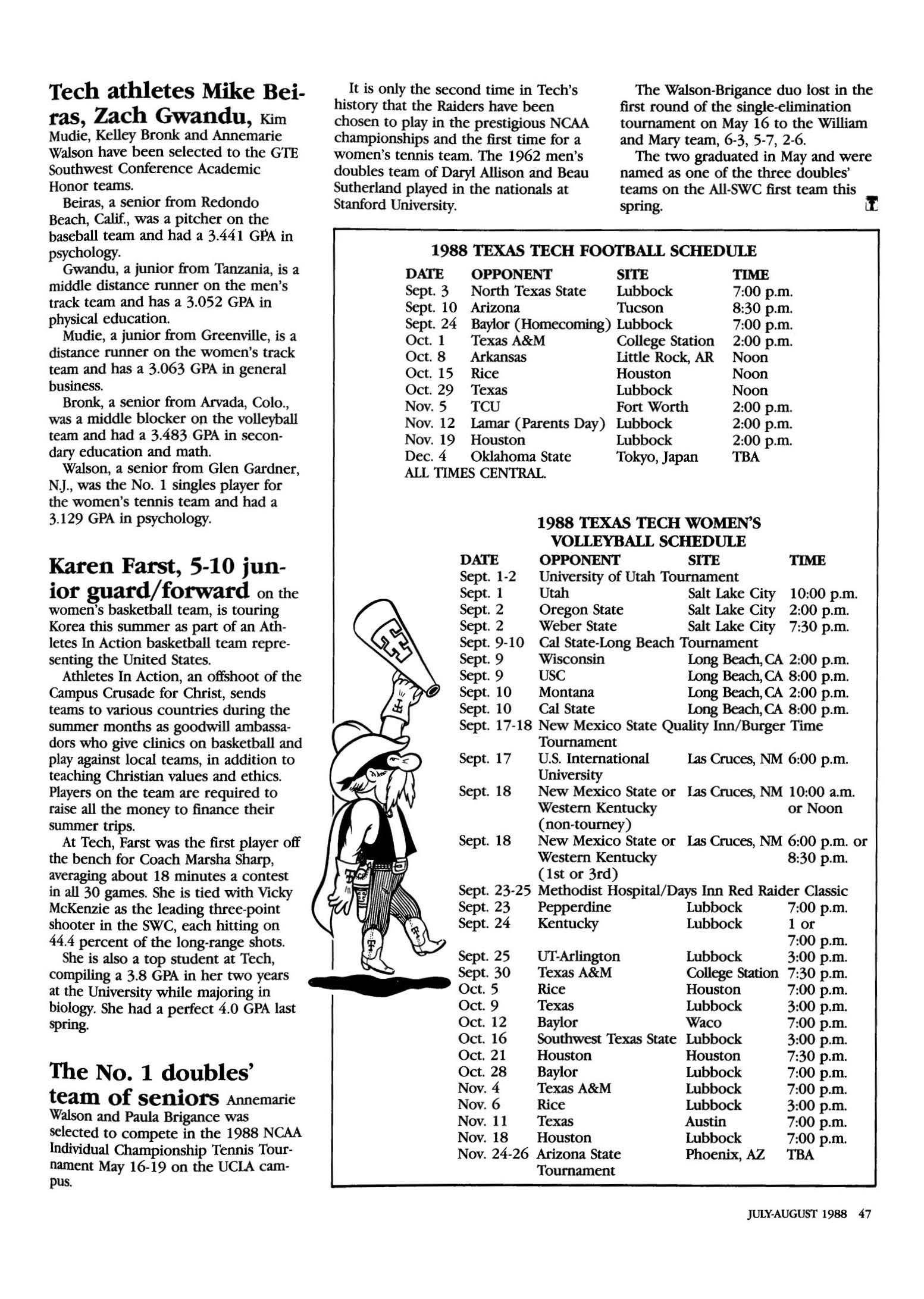 Tech athletes Mike Beiras, Zach Gwandu, Kim Mudie, Kelley Bronk and Annemarie Walson have been selected to the GTE Southwest Conference Academic Honor teams.

Beiras, a senior from Redondo Beach, Calif., was a pitcher on the baseball team and had a 3.441 GPA in psychology.

Gwandu, a junior from Tanzania, is a middle distance runner on the men's track team and has a 3.052 GPA in physical education.

Mudie, a junior from Greenville, is a distance runner on the women's track team and has a 3.063 GPA in general business.

Bronk, a senior from Arvada, Colo., was a middle blocker on the volleyball team and had a 3.483 GPA in secondary education and math.

Walson, a senior from Glen Gardner, N.J., was the No. 1 singles player for the women's tennis team and had a 3.129 GPA in psychology.

Karen Farst, 5-10 junior guard/forward on the women's basketball team, is touring Korea this summer as part of an Athletes In Action basketball team representing the United States.

Athletes In Action, an offshoot of the Campus Crusade for Christ, sends teams to various countries during the summer months as goodwill ambassadors who give clinics on basketball and play against local teams, in addition to teaching Christian values and ethics. Players on the team are required to raise all the money to finance their summer trips.

At Tech, Farst was the first player off the bench for Coach Marsha Sharp, averaging about 18 minutes a contest in all 30 games. She is tied with Vicky McKenzie as the leading three-point shooter in the SWC, each hitting on 44.4 percent of the long-range shots.

She is also a top student at Tech, compiling a 3.8 GPA in her two years at the University while majoring in biology. She had a perfect 4.0 GPA last spring.

The No. 1 doubles' team of seniors Annemarie Walson and Paula Brigance was selected to compete in the 1988 NCAA Individual Championship Tennis Tournament May 16-19 on the UCLA campus.

It is only the second time in Tech's history that the Raiders have been chosen to play in the prestigious NCAA championships and the first time for a women's tennis team. The 1962 men's doubles team of Daryl Allison and Beau Sutherland played in the nationals at Stanford University.

The Walson-Brigance duo lost in the first round of the single-elimination tournament on May 16 to the William and Mary team, 6-3, 5-7, 2-6.

The two graduated in May and were named as one of the three doubles' teams on the All-SWC first team this spring.

1988 TEXAS TECH FOOTBALL SCHEDULE

| DATE | OPPONENT | SITE | TIME |
|---|---|---|---|
| Sept. 3 | North Texas State | Lubbock | 7:00 p.m. |
| Sept. 10 | Arizona | Tucson | 8:30 p.m. |
| Sept. 24 | Baylor (Homecoming) | Lubbock | 7:00 p.m. |
| Oct. 1 | Texas A&M | College Station | 2:00 p.m. |
| Oct. 8 | Arkansas | Little Rock, AR | Noon |
| Oct. 15 | Rice | Houston | Noon |
| Oct. 29 | Texas | Lubbock | Noon |
| Nov. 5 | TCU | Fort Worth | 2:00 p.m. |
| Nov. 12 | Lamar (Parents Day) | Lubbock | 2:00 p.m. |
| Nov. 19 | Houston | Lubbock | 2:00 p.m. |
| Dec. 4 | Oklahoma State | Tokyo, Japan | TBA |

ALL TIMES CENTRAL.

1988 TEXAS TECH WOMEN'S VOLLEYBALL SCHEDULE

| DATE | OPPONENT | SITE | TIME |
|---|---|---|---|
| Sept. 1-2 | University of Utah Tournament | | |
| Sept. 1 | Utah | Salt Lake City | 10:00 p.m. |
| Sept. 2 | Oregon State | Salt Lake City | 2:00 p.m. |
| Sept. 2 | Weber State | Salt Lake City | 7:30 p.m. |
| Sept. 9-10 | Cal State-Long Beach Tournament | | |
| Sept. 9 | Wisconsin | Long Beach, CA | 2:00 p.m. |
| Sept. 9 | USC | Long Beach, CA | 8:00 p.m. |
| Sept. 10 | Montana | Long Beach, CA | 2:00 p.m. |
| Sept. 10 | Cal State | Long Beach, CA | 8:00 p.m. |
| Sept. 17-18 | New Mexico State Quality Inn/Burger Time Tournament | | |
| Sept. 17 | U.S. International University | Las Cruces, NM | 6:00 p.m. |
| Sept. 18 | New Mexico State or Western Kentucky (non-tourney) | Las Cruces, NM | 10:00 a.m. or Noon |
| Sept. 18 | New Mexico State or Western Kentucky (1st or 3rd) | Las Cruces, NM | 6:00 p.m. or 8:30 p.m. |
| Sept. 23-25 | Methodist Hospital/Days Inn Red Raider Classic | | |
| Sept. 23 | Pepperdine | Lubbock | 7:00 p.m. |
| Sept. 24 | Kentucky | Lubbock | 1 or 7:00 p.m. |
| Sept. 25 | UT-Arlington | Lubbock | 3:00 p.m. |
| Sept. 30 | Texas A&M | College Station | 7:30 p.m. |
| Oct. 5 | Rice | Houston | 7:00 p.m. |
| Oct. 9 | Texas | Lubbock | 3:00 p.m. |
| Oct. 12 | Baylor | Waco | 7:00 p.m. |
| Oct. 16 | Southwest Texas State | Lubbock | 3:00 p.m. |
| Oct. 21 | Houston | Houston | 7:30 p.m. |
| Oct. 28 | Baylor | Lubbock | 7:00 p.m. |
| Nov. 4 | Texas A&M | Lubbock | 7:00 p.m. |
| Nov. 6 | Rice | Lubbock | 3:00 p.m. |
| Nov. 11 | Texas | Austin | 7:00 p.m. |
| Nov. 18 | Houston | Lubbock | 7:00 p.m. |
| Nov. 24-26 | Arizona State Tournament | Phoenix, AZ | TBA |

JULY-AUGUST 1988 47